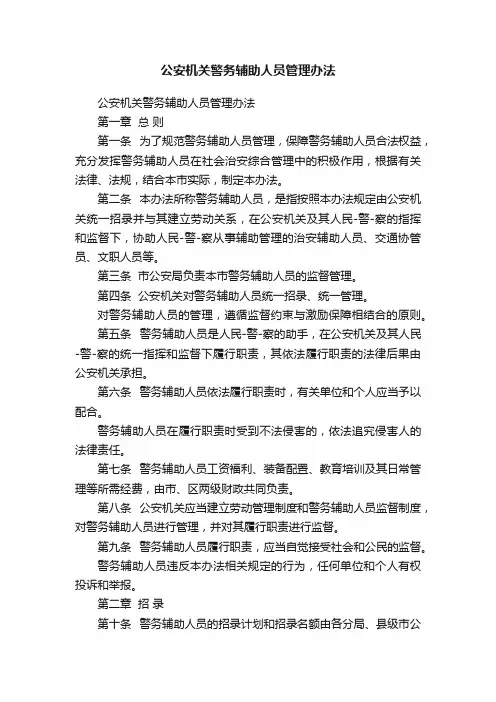 公安机关警务辅助人员管理办法

公安机关警务辅助人员管理办法

第一章 总 则

第一条 为了规范警务辅助人员管理，保障警务辅助人员合法权益，充分发挥警务辅助人员在社会治安综合管理中的积极作用，根据有关法律、法规，结合本市实际，制定本办法。

第二条 本办法所称警务辅助人员，是指按照本办法规定由公安机关统一招录并与其建立劳动关系，在公安机关及其人民-警-察的指挥和监督下，协助人民-警-察从事辅助管理的治安辅助人员、交通协管员、文职人员等。

第三条 市公安局负责本市警务辅助人员的监督管理。

第四条 公安机关对警务辅助人员统一招录、统一管理。

对警务辅助人员的管理，遵循监督约束与激励保障相结合的原则。

第五条 警务辅助人员是人民-警-察的助手，在公安机关及其人民-警-察的统一指挥和监督下履行职责，其依法履行职责的法律后果由公安机关承担。

第六条 警务辅助人员依法履行职责时，有关单位和个人应当予以配合。

警务辅助人员在履行职责时受到不法侵害的，依法追究侵害人的法律责任。

第七条 警务辅助人员工资福利、装备配置、教育培训及其日常管理等所需经费，由市、区两级财政共同负责。

第八条 公安机关应当建立劳动管理制度和警务辅助人员监督制度，对警务辅助人员进行管理，并对其履行职责进行监督。

第九条 警务辅助人员履行职责，应当自觉接受社会和公民的监督。

警务辅助人员违反本办法相关规定的行为，任何单位和个人有权投诉和举报。

第二章 招 录

第十条 警务辅助人员的招录计划和招录名额由各分局、县级市公